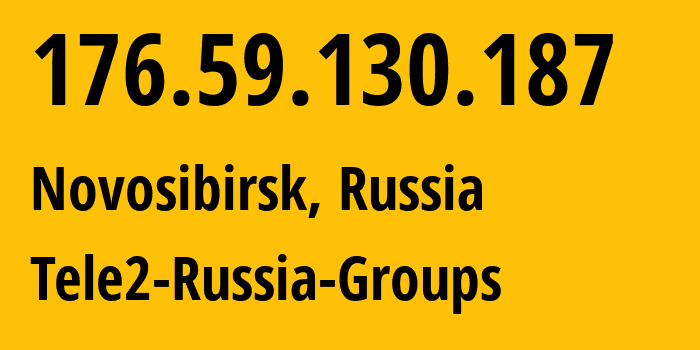 176.59.130.187

Novosibirsk, Russia

Tele2-Russia-Groups